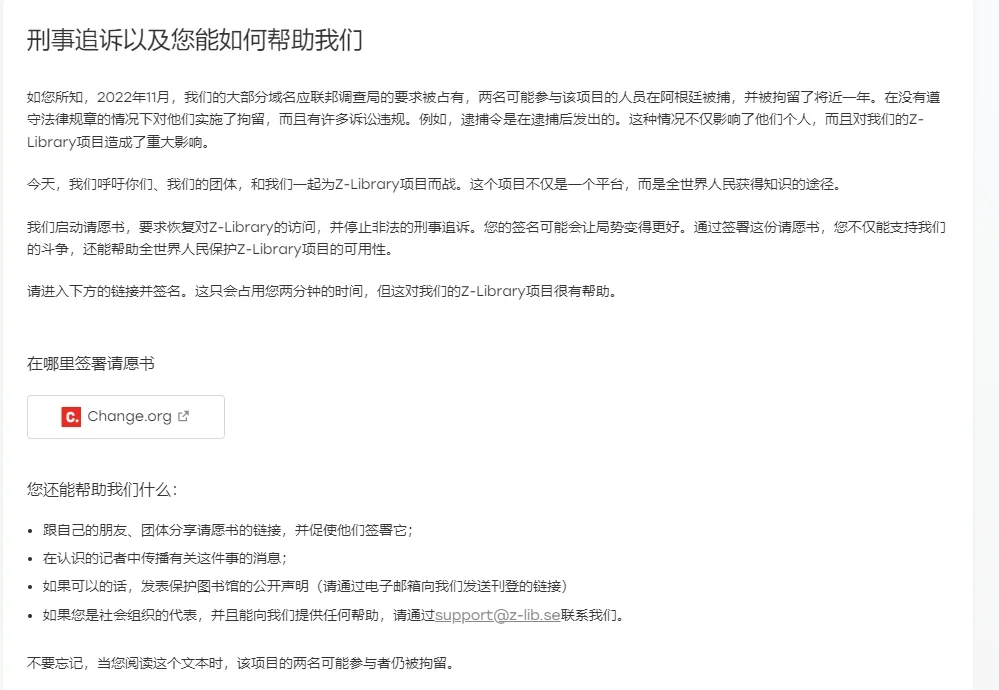 刑事追诉以及您能如何帮助我们

如您所知，2022年11月，我们的大部分域名应联邦调查局的要求被占有，两名可能参与该项目的人员在阿根廷被捕，并被拘留了将近一年。在没有遵守法律规章的情况下对他们实施了拘留，而且有许多诉讼违规。例如，逮捕令是在逮捕后发出的。这种情况不仅影响了他们个人，而且对我们的Z-Library项目造成了重大影响。

今天，我们呼吁你们、我们的团体，和我们一起为Z-Library项目而战。这个项目不仅是一个平台，而是全世界人民获得知识的途径。

我们启动请愿书，要求恢复对Z-Library的访问，并停止非法的刑事追诉。您的签名可能会让局势变得更好。通过签署这份请愿书，您不仅能支持我们的斗争，还能帮助全世界人民保护Z-Library项目的可用性。

请进入下方的链接并签名。这只会占用您两分钟的时间，但这对我们的Z-Library项目很有帮助。

在哪里签署请愿书

C. Change.org

您还能帮助我们什么：

• 跟自己的朋友、团体分享请愿书的链接，并促使他们签署它；
• 在认识的记者中传播有关这件事的消息；
• 如果可以的话，发表保护图书馆的公开声明（请通过电子邮箱向我们发送刊登的链接）
• 如果您是社会组织的代表，并且能向我们提供任何帮助，请通过support@z-lib.se联系我们。

不要忘记，当您阅读这个文本时，该项目的两名可能参与者仍被拘留。